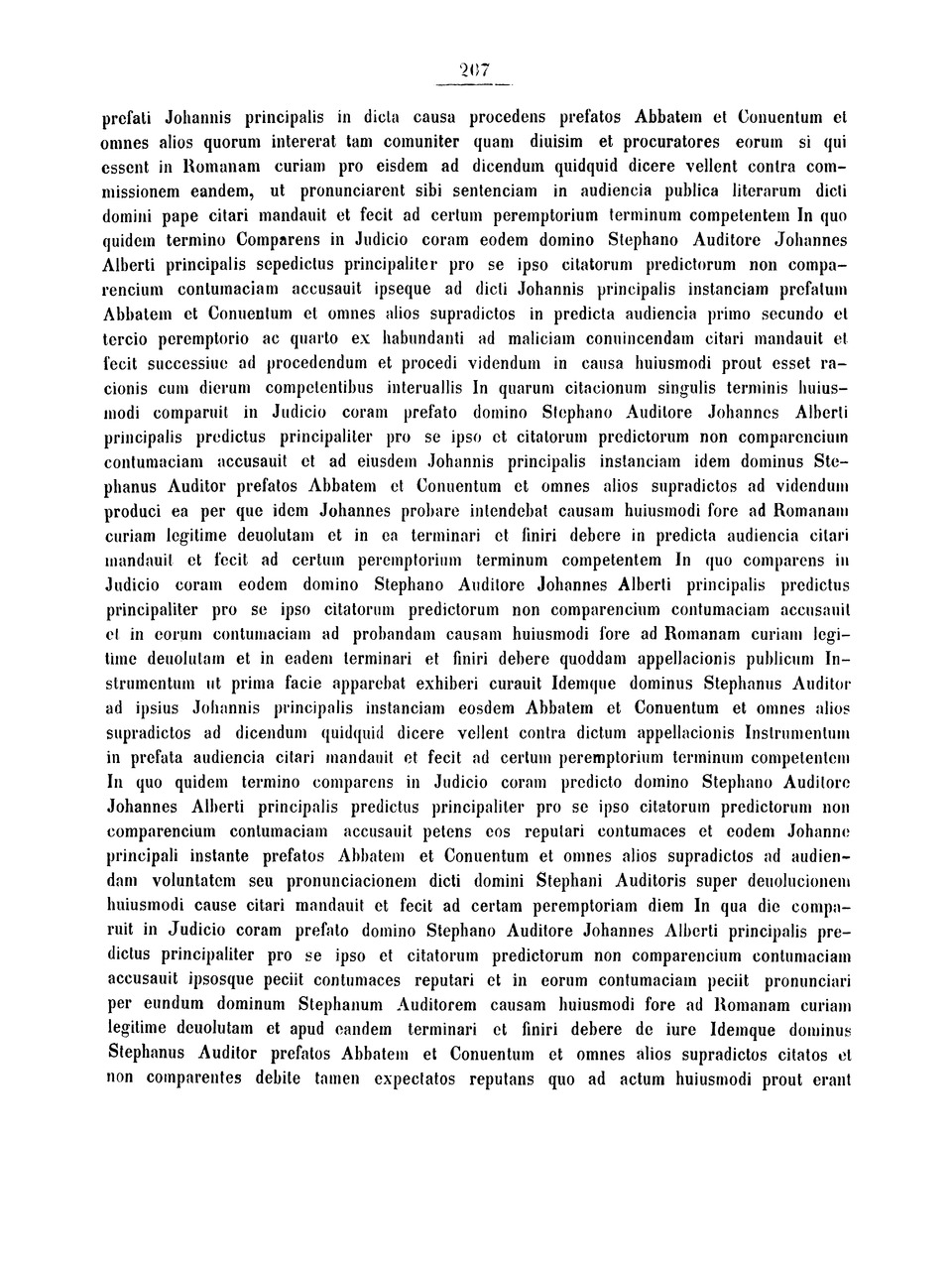 207

prefati Johannis principalis in dicta causa procedens prefatos Abbatem et Conuentum et omnes alios quorum intererat tam comuniter quam diuisim et procuratores eorum si qui essent in Romanam curiam pro eisdem ad dicendum quidquid dicere vellent contra commissionem eandem, ut pronunciarent sibi sentenciam in audiencia publica literarum dicti domini pape citari mandauit et fecit ad certum peremptorium terminum competentem In quo quidem termino Comparens in Judicio coram eodem domino Stephano Auditore Johannes Alberti principalis sepedictus principaliter pro se ipso citatorum predictorum non comparencium contumaciam accusauit ipseque ad dicti Johannis principalis instanciam prefatum Abbatem et Conuentum et omnes alios supradictos in predicta audiencia primo secundo et tercio peremptorio ac quarto ex habundanti ad maliciam conuincendam citari mandauit et fecit successiue ad procedendum et procedi videndum in causa huiusmodi prout esset racionis cum dierum competentibus interuallis In quarum citacionum singulis terminis huiusmodi comparuit in Judicio coram prefato domino Stephano Auditore Johannes Alberti principalis predictus principaliter pro se ipso et citatorum predictorum non comparencium contumaciam accusauit et ad eiusdem Johannis principalis instanciam idem dominus Stephanus Auditor prefatos Abbatem et Conuentum et omnes alios supradictos ad videndum produci ea per que idem Johannes probare intendebat causam huiusmodi fore ad Romanam curiam legitime deuolutam et in ea terminari et finiri debere in predicta audiencia citari mandauit et fecit ad certum peremptorium terminum competentem In quo comparens in Judicio coram eodem domino Stephano Auditore Johannes Alberti principalis predictus principaliter pro se ipso citatorum predictorum non comparencium contumaciam accusauit et in eorum contumaciam ad probandam causam huiusmodi fore ad Romanam curiam legitime deuolutam et in eadem terminari et finiri debere quoddam appellacionis publicum Instrumentum ut prima facie apparebat exhiberi curauit Idemque dominus Stephanus Auditor ad ipsius Johannis principalis instanciam eosdem Abbatem et Conuentum et omnes alios supradictos ad dicendum quidquid dicere vellent contra dictum appellacionis Instrumentum in prefata audiencia citari mandauit et fecit ad certum peremptorium terminum competentem In quo quidem termino comparens in Judicio coram predicto domino Stephano Auditore Johannes Alberti principalis predictus principaliter pro se ipso citatorum predictorum non comparencium contumaciam accusauit petens eos reputari contumaces et eodem Johanne principali instante prefatos Abbatem et Conuentum et omnes alios supradictos ad audiendam voluntatem seu pronunciacionem dicti domini Stephani Auditoris super deuolucionem huiusmodi cause citari mandauit et fecit ad certam peremptoriam diem In qua die comparuit in Judicio coram prefato domino Stephano Auditore Johannes Alberti principalis predictus principaliter pro se ipso et citatorum predictorum non comparencium contumaciam accusauit ipsosque peciit contumaces reputari et in eorum contumaciam peciit pronunciari per eundum dominum Stephanum Auditorem causam huiusmodi fore ad Romanam curiam legitime deuolutam et apud eandem terminari et finiri debere de iure Idemque dominus Stephanus Auditor prefatos Abbatem et Conuentum et omnes alios supradictos citatos et non comparentes debite tamen expectatos reputans quo ad actum huiusmodi prout erant